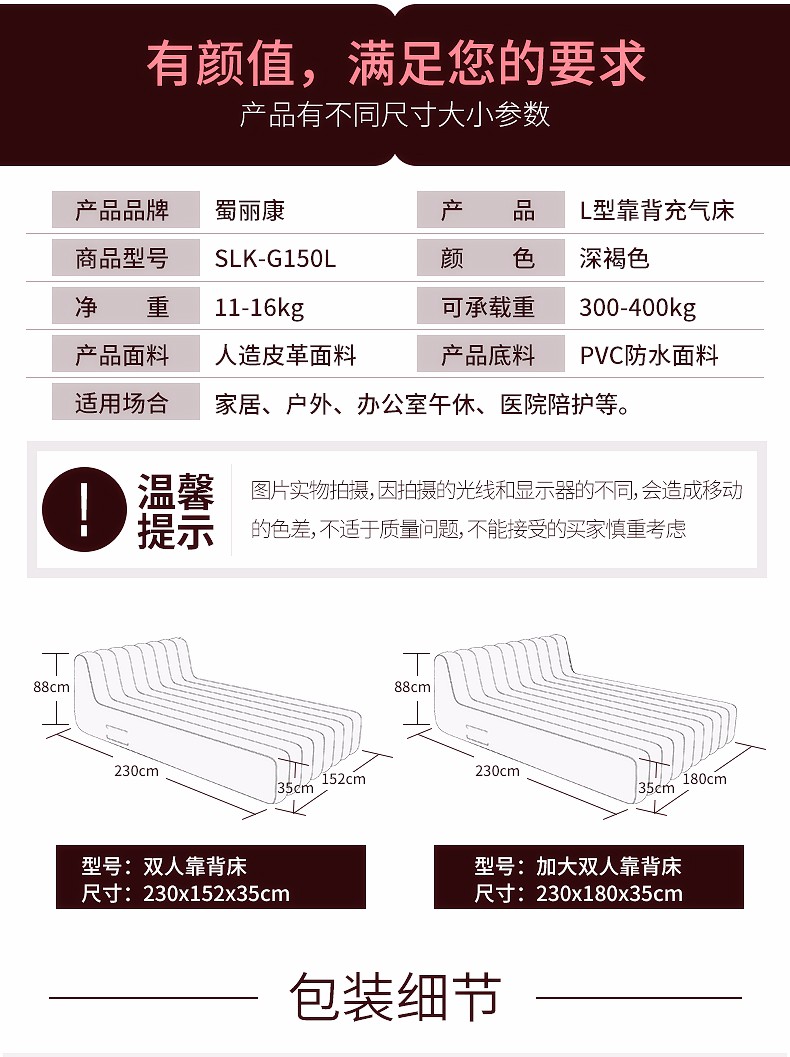 有颜值，满足您的要求
产品有不同尺寸大小参数

| 产品品牌 | 蜀丽康 | 产　　品 | L型靠背充气床 |
|---|---|---|---|
| 商品型号 | SLK-G150L | 颜　　色 | 深褐色 |
| 净　　重 | 11-16kg | 可承载重 | 300-400kg |
| 产品面料 | 人造皮革面料 | 产品底料 | PVC防水面料 |
| 适用场合 | 家居、户外、办公室午休、医院陪护等。 | | |

!
温馨提示
图片实物拍摄，因拍摄的光线和显示器的不同，会造成移动的色差，不适于质量问题，不能接受的买家慎重考虑

88cm
230cm
35cm
152cm

88cm
230cm
35cm
180cm

型号：双人靠背床
尺寸：230x152x35cm

型号：加大双人靠背床
尺寸：230x180x35cm

包装细节